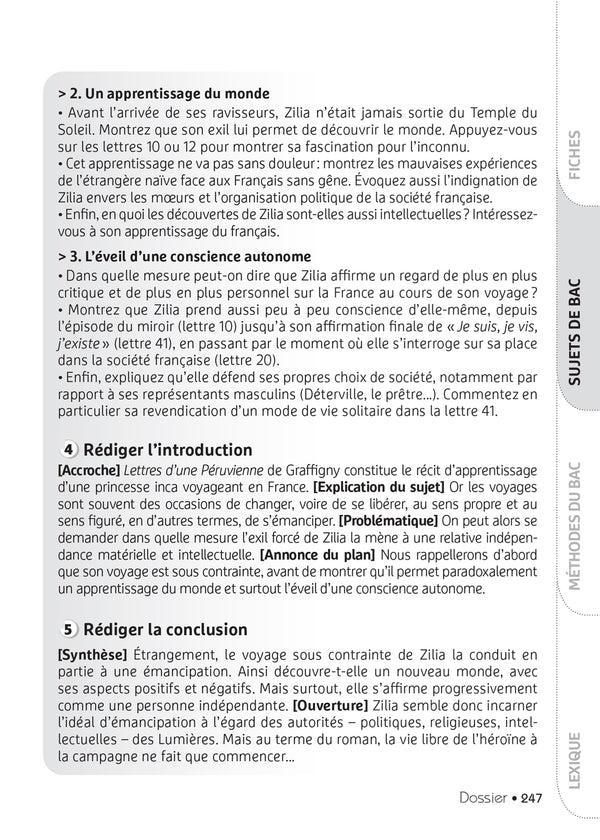 > 2. Un apprentissage du monde

• Avant l'arrivée de ses ravisseurs, Zilia n'était jamais sortie du Temple du Soleil. Montrez que son exil lui permet de découvrir le monde. Appuyez-vous sur les lettres 10 ou 12 pour montrer sa fascination pour l'inconnu.
• Cet apprentissage ne va pas sans douleur : montrez les mauvaises expériences de l'étrangère naïve face aux Français sans gêne. Évoquez aussi l'indignation de Zilia envers les mœurs et l'organisation politique de la société française.
• Enfin, en quoi les découvertes de Zilia sont-elles aussi intellectuelles ? Intéressez-vous à son apprentissage du français.

> 3. L'éveil d'une conscience autonome

• Dans quelle mesure peut-on dire que Zilia affirme un regard de plus en plus critique et de plus en plus personnel sur la France au cours de son voyage ?
• Montrez que Zilia prend aussi peu à peu conscience d'elle-même, depuis l'épisode du miroir (lettre 10) jusqu'à son affirmation finale de « Je suis, je vis, j'existe » (lettre 41), en passant par le moment où elle s'interroge sur sa place dans la société française (lettre 20).
• Enfin, expliquez qu'elle défend ses propres choix de société, notamment par rapport à ses représentants masculins (Déterville, le prêtre...). Commentez en particulier sa revendication d'un mode de vie solitaire dans la lettre 41.

4 Rédiger l'introduction

[Accroche] Lettres d'une Péruvienne de Graffigny constitue le récit d'apprentissage d'une princesse inca voyageant en France. [Explication du sujet] Or les voyages sont souvent des occasions de changer, voire de se libérer, au sens propre et au sens figuré, en d'autres termes, de s'émanciper. [Problématique] On peut alors se demander dans quelle mesure l'exil forcé de Zilia la mène à une relative indépendance matérielle et intellectuelle. [Annonce du plan] Nous rappellerons d'abord que son voyage est sous contrainte, avant de montrer qu'il permet paradoxalement un apprentissage du monde et surtout l'éveil d'une conscience autonome.

5 Rédiger la conclusion

[Synthèse] Étrangement, le voyage sous contrainte de Zilia la conduit en partie à une émancipation. Ainsi découvre-t-elle un nouveau monde, avec ses aspects positifs et négatifs. Mais surtout, elle s'affirme progressivement comme une personne indépendante. [Ouverture] Zilia semble donc incarner l'idéal d'émancipation à l'égard des autorités – politiques, religieuses, intellectuelles – des Lumières. Mais au terme du roman, la vie libre de l'héroïne à la campagne ne fait que commencer...

Dossier • 247

FICHES
SUJETS DE BAC
MÉTHODES DU BAC
LEXIQUE